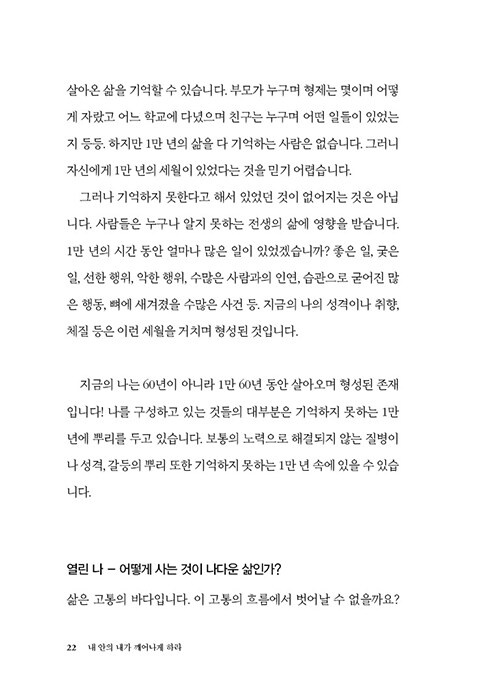 살아온 삶을 기억할 수 있습니다. 부모가 누구며 형제는 몇이며 어떻게 자랐고 어느 학교에 다녔으며 친구는 누구며 어떤 일들이 있었는지 등등. 하지만 1만 년의 삶을 다 기억하는 사람은 없습니다. 그러니 자신에게 1만 년의 세월이 있었다는 것을 믿기 어렵습니다.

그러나 기억하지 못한다고 해서 있었던 것이 없어지는 것은 아닙니다. 사람들은 누구나 알지 못하는 전생의 삶에 영향을 받습니다. 1만 년의 시간 동안 얼마나 많은 일이 있었겠습니까? 좋은 일, 궂은 일, 선한 행위, 악한 행위, 수많은 사람과의 인연, 습관으로 굳어진 많은 행동, 뼈에 새겨졌을 수많은 사건 등. 지금의 나의 성격이나 취향, 체질 등은 이런 세월을 거치며 형성된 것입니다.

지금의 나는 60년이 아니라 1만 60년 동안 살아오며 형성된 존재입니다! 나를 구성하고 있는 것들의 대부분은 기억하지 못하는 1만 년에 뿌리를 두고 있습니다. 보통의 노력으로 해결되지 않는 질병이나 성격, 갈등의 뿌리 또한 기억하지 못하는 1만 년 속에 있을 수 있습니다.

열린 나 – 어떻게 사는 것이 나다운 삶인가?

삶은 고통의 바다입니다. 이 고통의 흐름에서 벗어날 수 없을까요?

22 내 안의 내가 깨어나게 하라